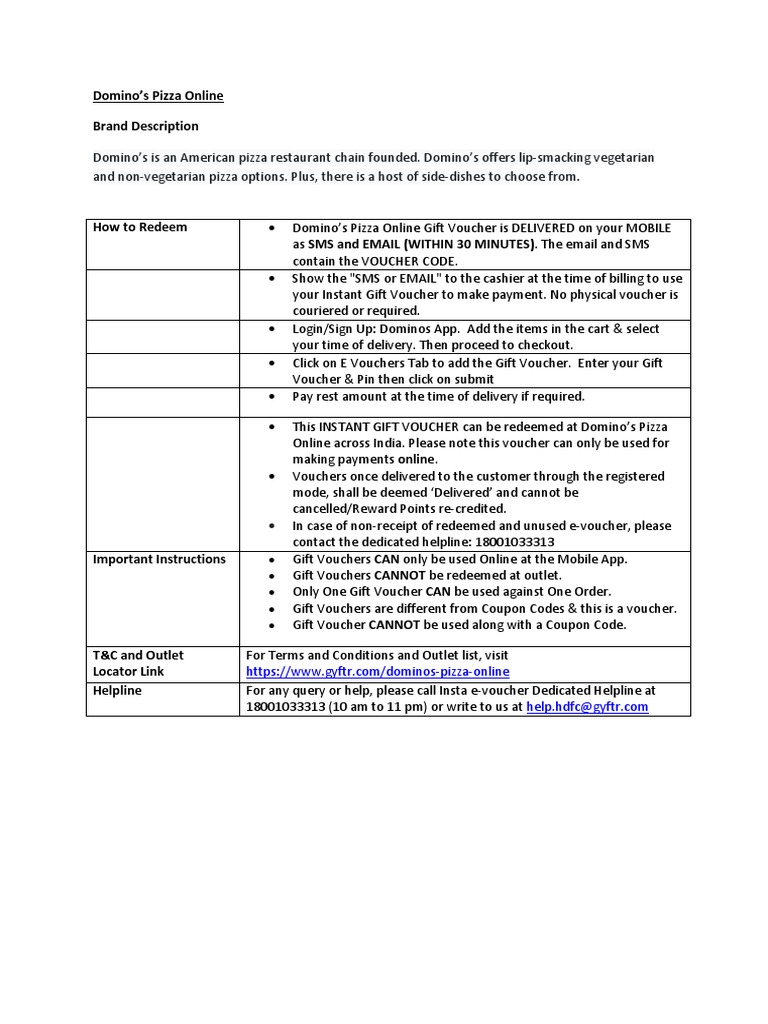 Domino's Pizza Online

Brand Description

Domino's is an American pizza restaurant chain founded. Domino's offers lip-smacking vegetarian and non-vegetarian pizza options. Plus, there is a host of side-dishes to choose from.

| How to Redeem | • Domino's Pizza Online Gift Voucher is DELIVERED on your MOBILE as SMS and EMAIL (WITHIN 30 MINUTES). The email and SMS contain the VOUCHER CODE. |
|---|---|
| | • Show the "SMS or EMAIL" to the cashier at the time of billing to use your Instant Gift Voucher to make payment. No physical voucher is couriered or required. |
| | • Login/Sign Up: Dominos App. Add the items in the cart & select your time of delivery. Then proceed to checkout. |
| | • Click on E Vouchers Tab to add the Gift Voucher. Enter your Gift Voucher & Pin then click on submit |
| | • Pay rest amount at the time of delivery if required. |
| | • This INSTANT GIFT VOUCHER can be redeemed at Domino's Pizza Online across India. Please note this voucher can only be used for making payments online. • Vouchers once delivered to the customer through the registered mode, shall be deemed 'Delivered' and cannot be cancelled/Reward Points re-credited. • In case of non-receipt of redeemed and unused e-voucher, please contact the dedicated helpline: 18001033313 |
| Important Instructions | • Gift Vouchers CAN only be used Online at the Mobile App. • Gift Vouchers CANNOT be redeemed at outlet. • Only One Gift Voucher CAN be used against One Order. • Gift Vouchers are different from Coupon Codes & this is a voucher. • Gift Voucher CANNOT be used along with a Coupon Code. |
| T&C and Outlet Locator Link | For Terms and Conditions and Outlet list, visit https://www.gyftr.com/dominos-pizza-online |
| Helpline | For any query or help, please call Insta e-voucher Dedicated Helpline at 18001033313 (10 am to 11 pm) or write to us at help.hdfc@gyftr.com |